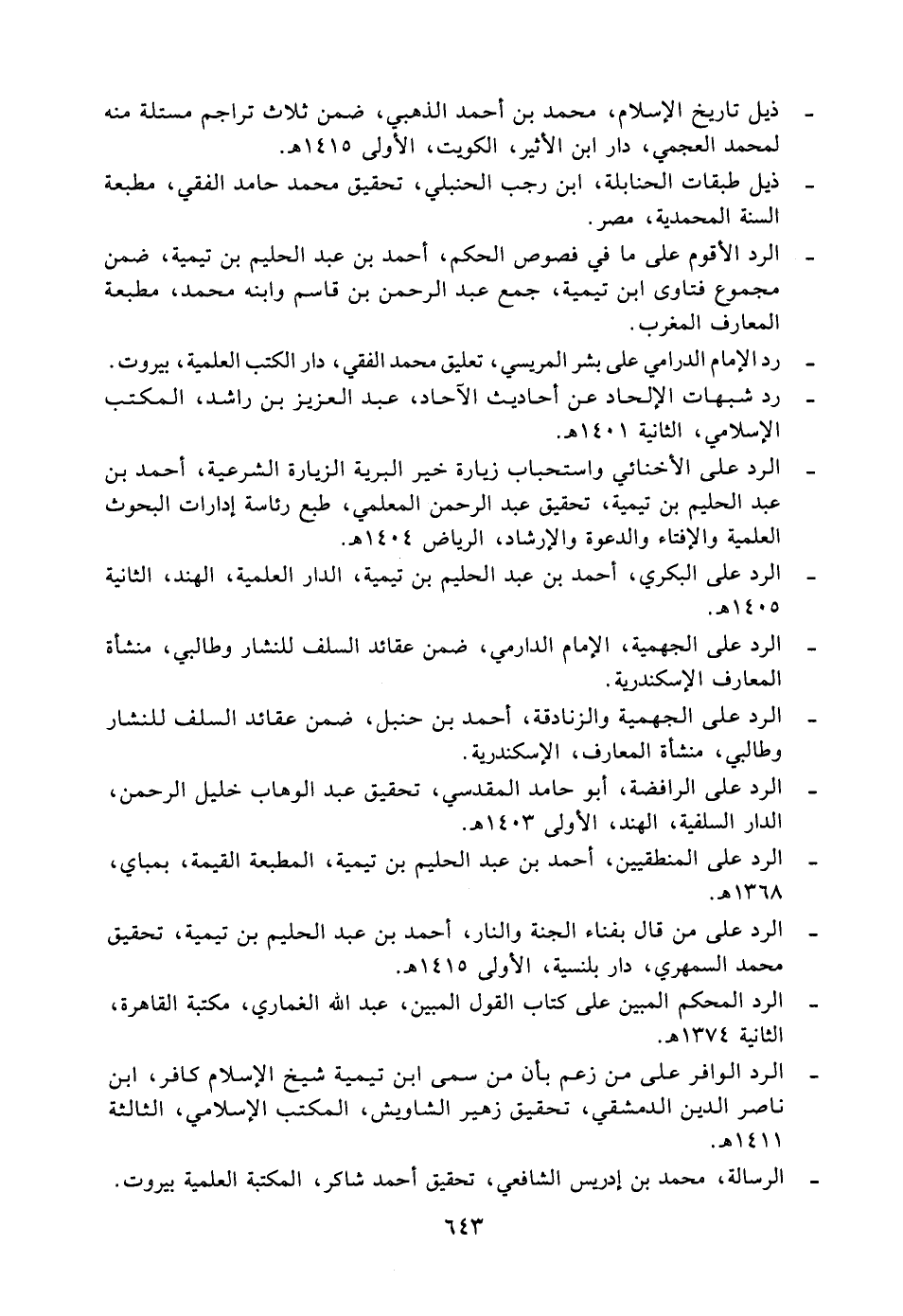 - ذيل تاريخ الإسلام، محمد بن أحمد الذهبي، ضمن ثلاث تراجم مستلة منه لمحمد العجمي، دار ابن الأثير، الكويت، الأولى ١٤١٥هـ.
- ذيل طبقات الحنابلة، ابن رجب الحنبلي، تحقيق محمد حامد الفقي، مطبعة السنة المحمدية، مصر.
- الرد الأقوم على ما في فصوص الحكم، أحمد بن عبد الحليم بن تيمية، ضمن مجموع فتاوى ابن تيمية، جمع عبد الرحمن بن قاسم وابنه محمد، مطبعة المعارف المغرب.
- رد الإمام الدرامي على بشر المريسي، تعليق محمد الفقي، دار الكتب العلمية، بيروت.
- رد شبهات الإلحاد عن أحاديث الآحاد، عبد العزيز بن راشد، المكتب الإسلامي، الثانية ١٤٠١هـ.
- الرد على الأخنائي واستحباب زيارة خير البرية الزيارة الشرعية، أحمد بن عبد الحليم بن تيمية، تحقيق عبد الرحمن المعلمي، طبع رئاسة إدارات البحوث العلمية والإفتاء والدعوة والإرشاد، الرياض ١٤٠٤هـ.
- الرد على البكري، أحمد بن عبد الحليم بن تيمية، الدار العلمية، الهند، الثانية ١٤٠٥هـ.
- الرد على الجهمية، الإمام الدارمي، ضمن عقائد السلف للنشار وطالبي، منشأة المعارف الإسكندرية.
- الرد على الجهمية والزنادقة، أحمد بن حنبل، ضمن عقائد السلف للنشار وطالبي، منشأة المعارف، الإسكندرية.
- الرد على الرافضة، أبو حامد المقدسي، تحقيق عبد الوهاب خليل الرحمن، الدار السلفية، الهند، الأولى ١٤٠٣هـ.
- الرد على المنطقيين، أحمد بن عبد الحليم بن تيمية، المطبعة القيمة، بمباي، ١٣٦٨هـ.
- الرد على من قال بفناء الجنة والنار، أحمد بن عبد الحليم بن تيمية، تحقيق محمد السمهري، دار بلنسية، الأولى ١٤١٥هـ.
- الرد المحكم المبين على كتاب القول المبين، عبد الله الغماري، مكتبة القاهرة، الثانية ١٣٧٤هـ.
- الرد الوافر على من زعم بأن من سمى ابن تيمية شيخ الإسلام كافر، ابن ناصر الدين الدمشقي، تحقيق زهير الشاويش، المكتب الإسلامي، الثالثة ١٤١١هـ.
- الرسالة، محمد بن إدريس الشافعي، تحقيق أحمد شاكر، المكتبة العلمية بيروت.

٦٤٣